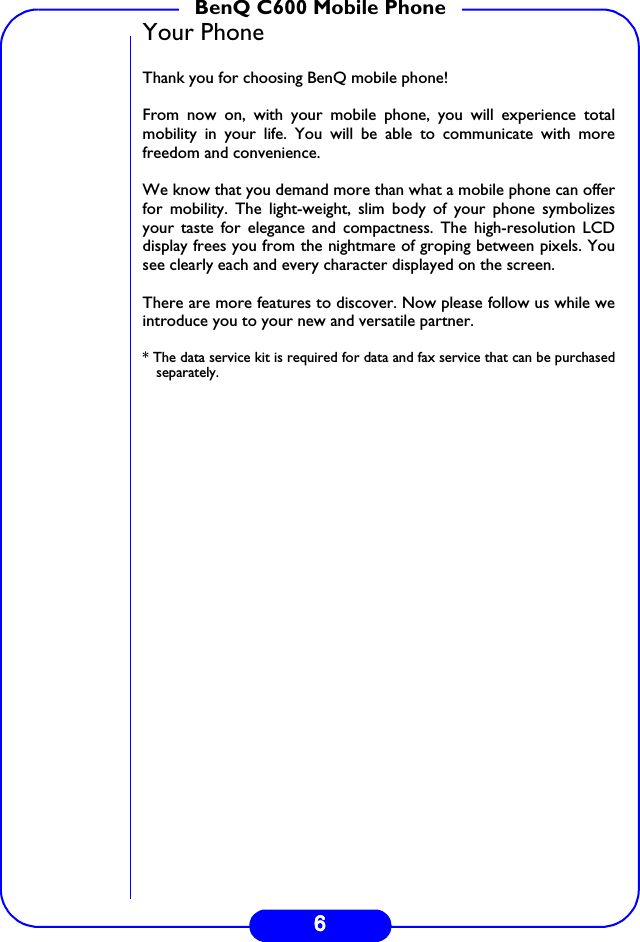 BenQ C600 Mobile Phone

Your Phone

Thank you for choosing BenQ mobile phone!

From now on, with your mobile phone, you will experience total mobility in your life. You will be able to communicate with more freedom and convenience.

We know that you demand more than what a mobile phone can offer for mobility. The light-weight, slim body of your phone symbolizes your taste for elegance and compactness. The high-resolution LCD display frees you from the nightmare of groping between pixels. You see clearly each and every character displayed on the screen.

There are more features to discover. Now please follow us while we introduce you to your new and versatile partner.

* The data service kit is required for data and fax service that can be purchased separately.

6